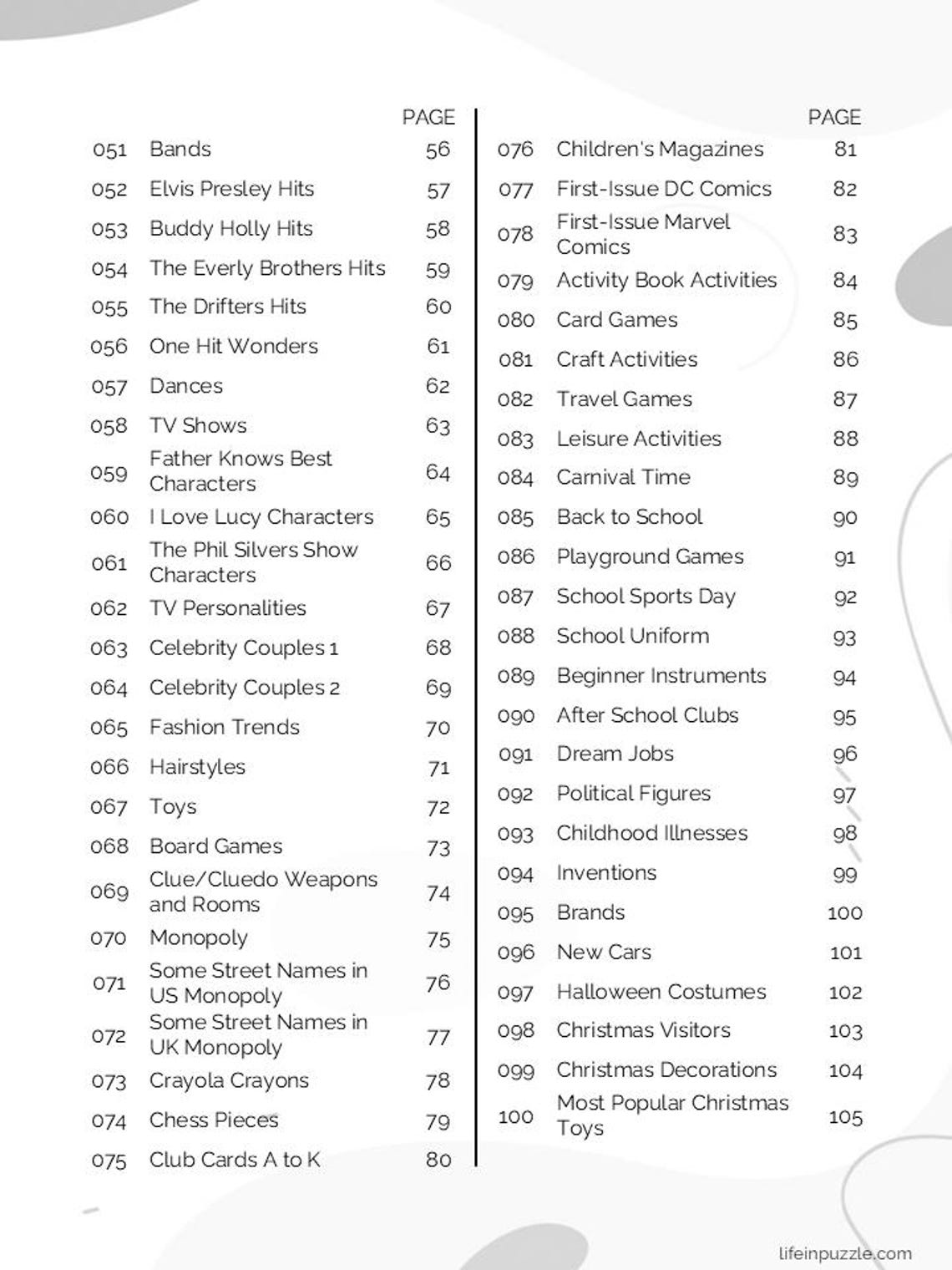 | | | PAGE |
|---|---|---|
| 051 | Bands | 56 |
| 052 | Elvis Presley Hits | 57 |
| 053 | Buddy Holly Hits | 58 |
| 054 | The Everly Brothers Hits | 59 |
| 055 | The Drifters Hits | 60 |
| 056 | One Hit Wonders | 61 |
| 057 | Dances | 62 |
| 058 | TV Shows | 63 |
| 059 | Father Knows Best Characters | 64 |
| 060 | I Love Lucy Characters | 65 |
| 061 | The Phil Silvers Show Characters | 66 |
| 062 | TV Personalities | 67 |
| 063 | Celebrity Couples 1 | 68 |
| 064 | Celebrity Couples 2 | 69 |
| 065 | Fashion Trends | 70 |
| 066 | Hairstyles | 71 |
| 067 | Toys | 72 |
| 068 | Board Games | 73 |
| 069 | Clue/Cluedo Weapons and Rooms | 74 |
| 070 | Monopoly | 75 |
| 071 | Some Street Names in US Monopoly | 76 |
| 072 | Some Street Names in UK Monopoly | 77 |
| 073 | Crayola Crayons | 78 |
| 074 | Chess Pieces | 79 |
| 075 | Club Cards A to K | 80 |

| | | PAGE |
|---|---|---|
| 076 | Children's Magazines | 81 |
| 077 | First-Issue DC Comics | 82 |
| 078 | First-Issue Marvel Comics | 83 |
| 079 | Activity Book Activities | 84 |
| 080 | Card Games | 85 |
| 081 | Craft Activities | 86 |
| 082 | Travel Games | 87 |
| 083 | Leisure Activities | 88 |
| 084 | Carnival Time | 89 |
| 085 | Back to School | 90 |
| 086 | Playground Games | 91 |
| 087 | School Sports Day | 92 |
| 088 | School Uniform | 93 |
| 089 | Beginner Instruments | 94 |
| 090 | After School Clubs | 95 |
| 091 | Dream Jobs | 96 |
| 092 | Political Figures | 97 |
| 093 | Childhood Illnesses | 98 |
| 094 | Inventions | 99 |
| 095 | Brands | 100 |
| 096 | New Cars | 101 |
| 097 | Halloween Costumes | 102 |
| 098 | Christmas Visitors | 103 |
| 099 | Christmas Decorations | 104 |
| 100 | Most Popular Christmas Toys | 105 |

lifeinpuzzle.com